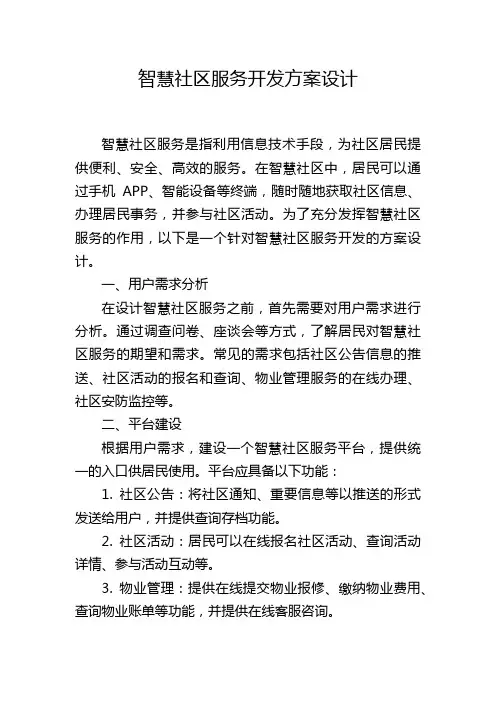 智慧社区服务开发方案设计

智慧社区服务是指利用信息技术手段，为社区居民提供便利、安全、高效的服务。在智慧社区中，居民可以通过手机 APP、智能设备等终端，随时随地获取社区信息、办理居民事务，并参与社区活动。为了充分发挥智慧社区服务的作用，以下是一个针对智慧社区服务开发的方案设计。

一、用户需求分析

在设计智慧社区服务之前，首先需要对用户需求进行分析。通过调查问卷、座谈会等方式，了解居民对智慧社区服务的期望和需求。常见的需求包括社区公告信息的推送、社区活动的报名和查询、物业管理服务的在线办理、社区安防监控等。

二、平台建设

根据用户需求，建设一个智慧社区服务平台，提供统一的入口供居民使用。平台应具备以下功能：

1. 社区公告：将社区通知、重要信息等以推送的形式发送给用户，并提供查询存档功能。

2. 社区活动：居民可以在线报名社区活动、查询活动详情、参与活动互动等。

3. 物业管理：提供在线提交物业报修、缴纳物业费用、查询物业账单等功能，并提供在线客服咨询。